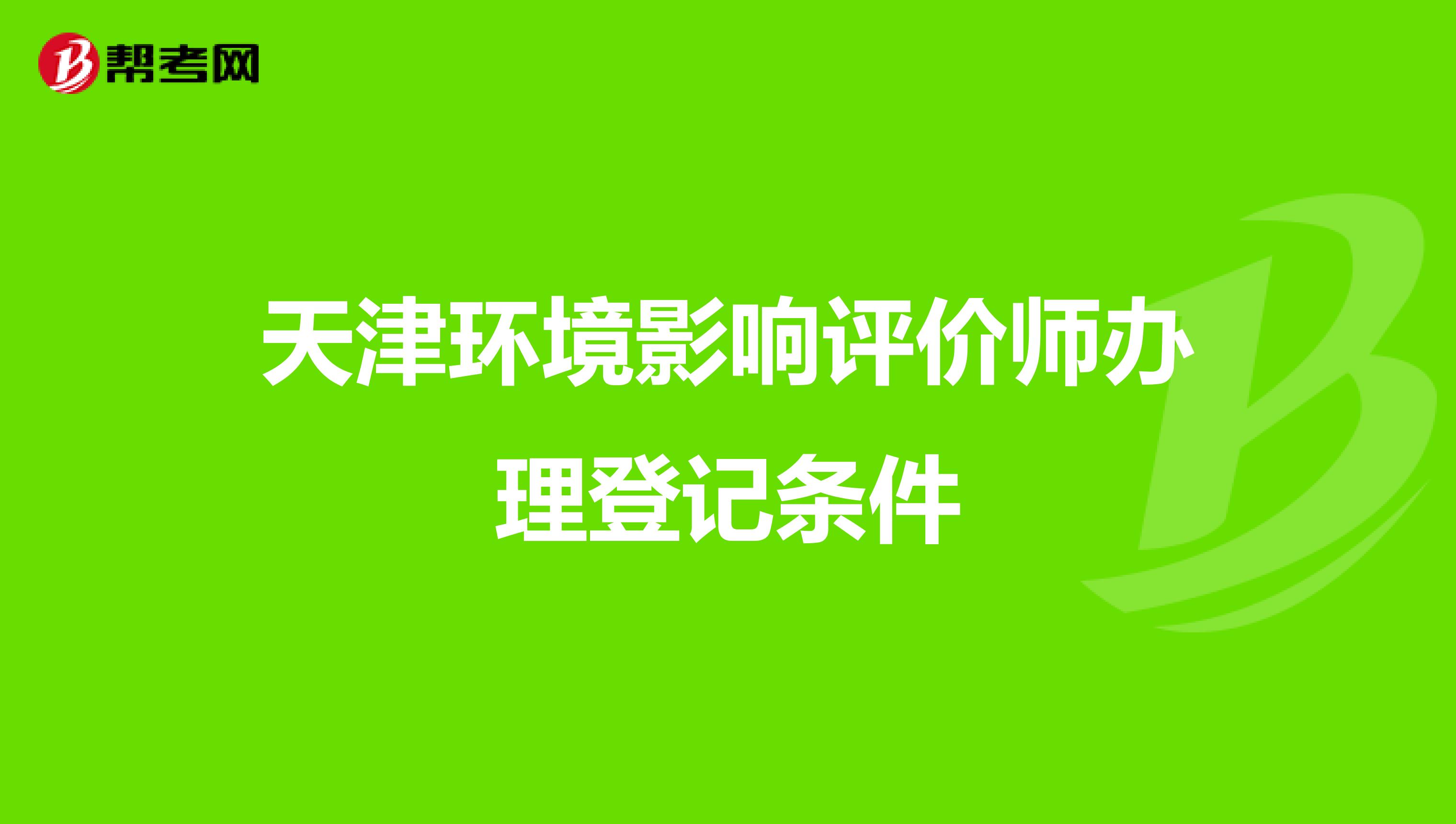 帮考网

天津环境影响评价师办理登记条件